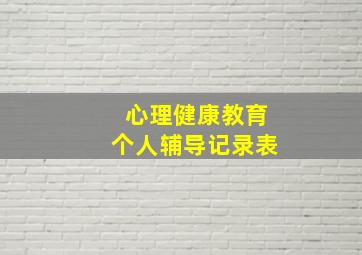 心理健康教育
个人辅导记录表